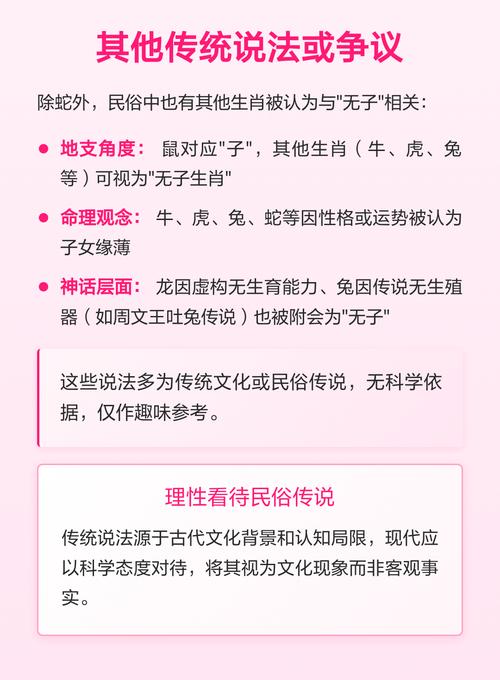 其他传统说法或争议

除蛇外，民俗中也有其他生肖被认为与“无子”相关：

• 地支角度：鼠对应“子”，其他生肖（牛、虎、兔等）可视为“无子生肖”

• 命理观念：牛、虎、兔、蛇等因性格或运势被认为子女缘薄

• 神话层面：龙因虚构无生育能力、兔因传说无生殖器（如周文王吐兔传说）也被附会为“无子”

这些说法多为传统文化或民俗传说，无科学依据，仅作趣味参考。

理性看待民俗传说

传统说法源于古代文化背景和认知局限，现代应以科学态度对待，将其视为文化现象而非客观事实。